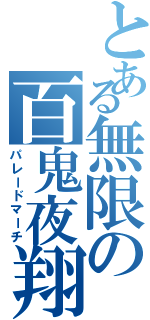 とある無限の百鬼夜翔
パレードマーチ